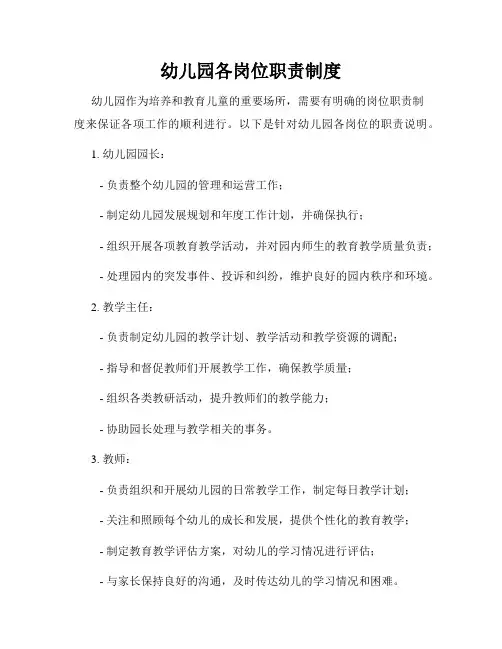 幼儿园各岗位职责制度

幼儿园作为培养和教育儿童的重要场所，需要有明确的岗位职责制度来保证各项工作的顺利进行。以下是针对幼儿园各岗位的职责说明。

1. 幼儿园园长：

- 负责整个幼儿园的管理和运营工作；

- 制定幼儿园发展规划和年度工作计划，并确保执行；

- 组织开展各项教育教学活动，并对园内师生的教育教学质量负责；

- 处理园内的突发事件、投诉和纠纷，维护良好的园内秩序和环境。

2. 教学主任：

- 负责制定幼儿园的教学计划、教学活动和教学资源的调配；

- 指导和督促教师们开展教学工作，确保教学质量；

- 组织各类教研活动，提升教师们的教学能力；

- 协助园长处理与教学相关的事务。

3. 教师：

- 负责组织和开展幼儿园的日常教学工作，制定每日教学计划；

- 关注和照顾每个幼儿的成长和发展，提供个性化的教育教学；

- 制定教育教学评估方案，对幼儿的学习情况进行评估；

- 与家长保持良好的沟通，及时传达幼儿的学习情况和困难。